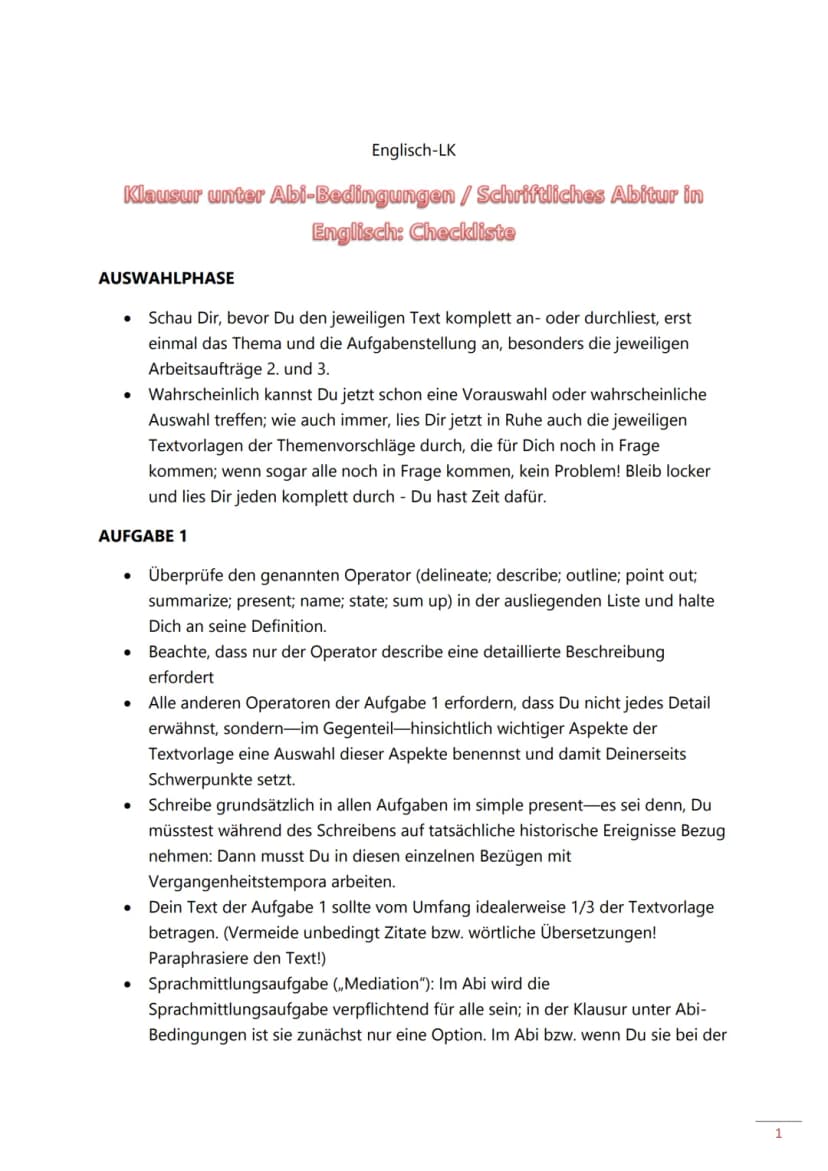 Englisch-LK

Klausur unter Abi-Bedingungen / Schriftliches Abitur in Englisch: Checkliste

AUSWAHLPHASE

• Schau Dir, bevor Du den jeweiligen Text komplett an- oder durchliest, erst einmal das Thema und die Aufgabenstellung an, besonders die jeweiligen Arbeitsaufträge 2. und 3.
• Wahrscheinlich kannst Du jetzt schon eine Vorauswahl oder wahrscheinliche Auswahl treffen; wie auch immer, lies Dir jetzt in Ruhe auch die jeweiligen Textvorlagen der Themenvorschläge durch, die für Dich noch in Frage kommen; wenn sogar alle noch in Frage kommen, kein Problem! Bleib locker und lies Dir jeden komplett durch - Du hast Zeit dafür.

AUFGABE 1

• Überprüfe den genannten Operator (delineate; describe; outline; point out; summarize; present; name; state; sum up) in der ausliegenden Liste und halte Dich an seine Definition.
• Beachte, dass nur der Operator describe eine detaillierte Beschreibung erfordert
• Alle anderen Operatoren der Aufgabe 1 erfordern, dass Du nicht jedes Detail erwähnst, sondern—im Gegenteil—hinsichtlich wichtiger Aspekte der Textvorlage eine Auswahl dieser Aspekte benennst und damit Deinerseits Schwerpunkte setzt.
• Schreibe grundsätzlich in allen Aufgaben im simple present—es sei denn, Du müsstest während des Schreibens auf tatsächliche historische Ereignisse Bezug nehmen: Dann musst Du in diesen einzelnen Bezügen mit Vergangenheitstempora arbeiten.
• Dein Text der Aufgabe 1 sollte vom Umfang idealerweise 1/3 der Textvorlage betragen. (Vermeide unbedingt Zitate bzw. wörtliche Übersetzungen! Paraphrasiere den Text!)
• Sprachmittlungsaufgabe („Mediation"): Im Abi wird die Sprachmittlungsaufgabe verpflichtend für alle sein; in der Klausur unter Abi-Bedingungen ist sie zunächst nur eine Option. Im Abi bzw. wenn Du sie bei der

1